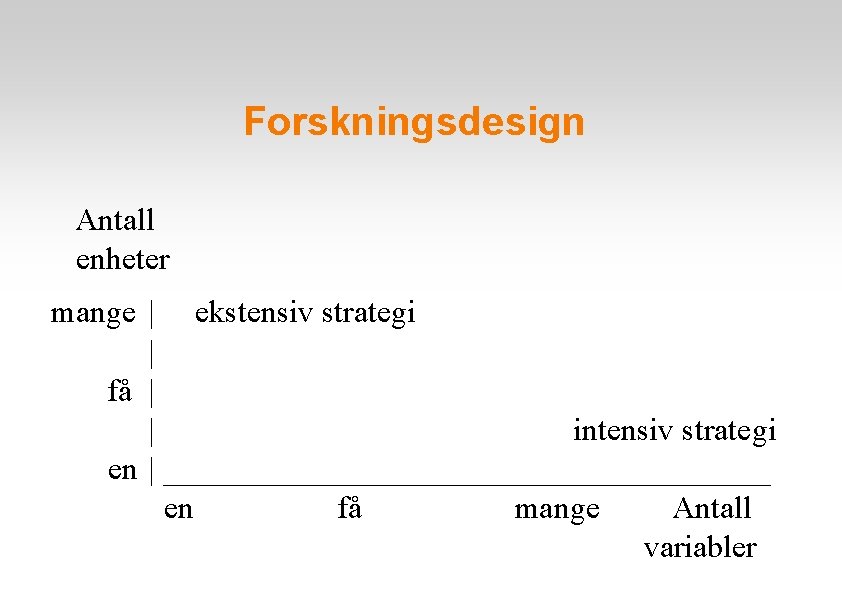 Forskningsdesign

Antall
enheter

mange | ekstensiv strategi
|
få |
| intensiv strategi
en | ____

en få mange Antall
variabler